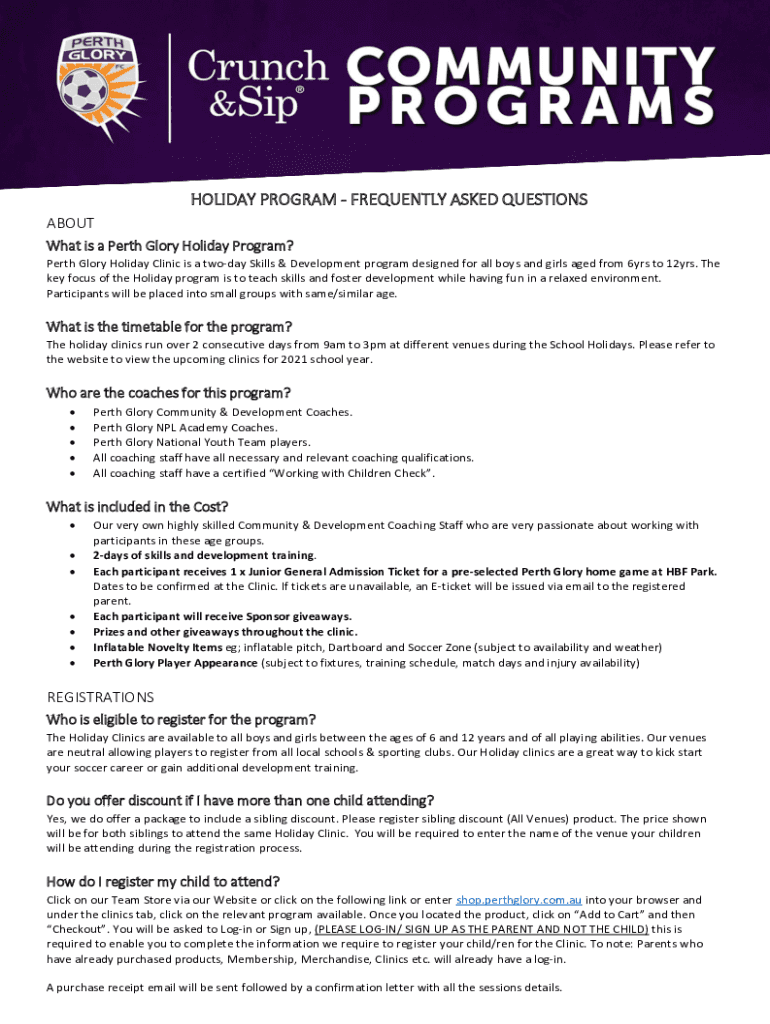 PERTH GLORY FC

Crunch &Sip®

COMMUNITY PROGRAMS

HOLIDAY PROGRAM - FREQUENTLY ASKED QUESTIONS

ABOUT

What is a Perth Glory Holiday Program?

Perth Glory Holiday Clinic is a two-day Skills & Development program designed for all boys and girls aged from 6yrs to 12yrs. The key focus of the Holiday program is to teach skills and foster development while having fun in a relaxed environment. Participants will be placed into small groups with same/similar age.

What is the timetable for the program?

The holiday clinics run over 2 consecutive days from 9am to 3pm at different venues during the School Holidays. Please refer to the website to view the upcoming clinics for 2021 school year.

Who are the coaches for this program?

• Perth Glory Community & Development Coaches.
• Perth Glory NPL Academy Coaches.
• Perth Glory National Youth Team players.
• All coaching staff have all necessary and relevant coaching qualifications.
• All coaching staff have a certified "Working with Children Check".

What is included in the Cost?

• Our very own highly skilled Community & Development Coaching Staff who are very passionate about working with participants in these age groups.
• 2-days of skills and development training.
• Each participant receives 1 x Junior General Admission Ticket for a pre-selected Perth Glory home game at HBF Park. Dates to be confirmed at the Clinic. If tickets are unavailable, an E-ticket will be issued via email to the registered parent.
• Each participant will receive Sponsor giveaways.
• Prizes and other giveaways throughout the clinic.
• Inflatable Novelty Items eg; inflatable pitch, Dartboard and Soccer Zone (subject to availability and weather)
• Perth Glory Player Appearance (subject to fixtures, training schedule, match days and injury availability)

REGISTRATIONS

Who is eligible to register for the program?

The Holiday Clinics are available to all boys and girls between the ages of 6 and 12 years and of all playing abilities. Our venues are neutral allowing players to register from all local schools & sporting clubs. Our Holiday clinics are a great way to kick start your soccer career or gain additional development training.

Do you offer discount if I have more than one child attending?

Yes, we do offer a package to include a sibling discount. Please register sibling discount (All Venues) product. The price shown will be for both siblings to attend the same Holiday Clinic. You will be required to enter the name of the venue your children will be attending during the registration process.

How do I register my child to attend?

Click on our Team Store via our Website or click on the following link or enter shop.perthglory.com.au into your browser and under the clinics tab, click on the relevant program available. Once you located the product, click on "Add to Cart" and then "Checkout". You will be asked to Log-in or Sign up, (PLEASE LOG-IN/ SIGN UP AS THE PARENT AND NOT THE CHILD) this is required to enable you to complete the information we require to register your child/ren for the Clinic. To note: Parents who have already purchased products, Membership, Merchandise, Clinics etc. will already have a log-in.

A purchase receipt email will be sent followed by a confirmation letter with all the sessions details.